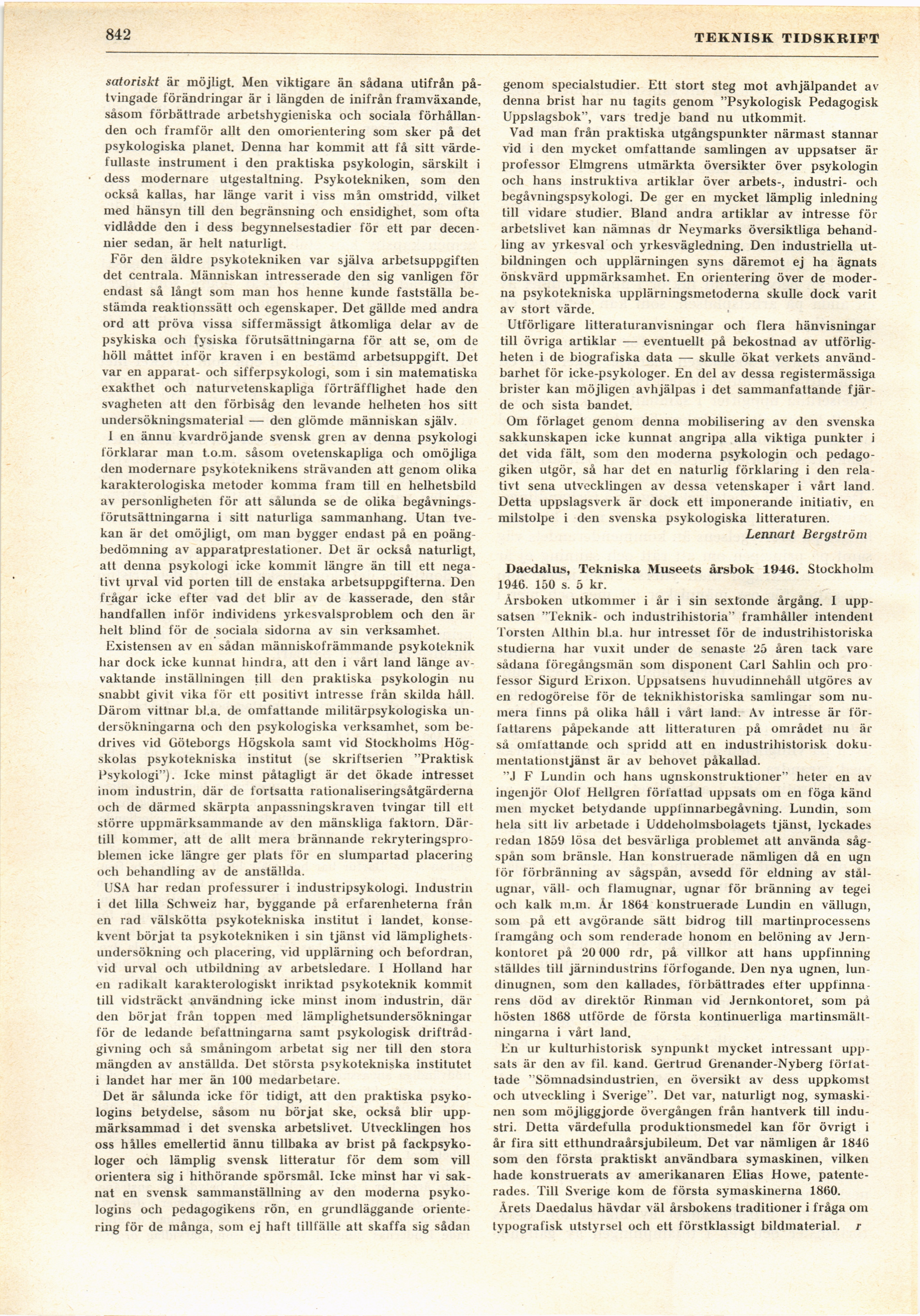 842 TEKNISK TIDSKRIFT

satoriskt är möjligt. Men viktigare än sådana utifrån påtvingade förändringar är i längden de inifrån framväxande, såsom förbättrade arbetshygieniska och sociala förhållanden och framför allt den omorientering som sker på det psykologiska planet. Denna har kommit att få sitt värdefullaste instrument i den praktiska psykologin, särskilt i dess modernare utgestaltning. Psykotekniken, som den också kallas, har länge varit i viss mån omstridd, vilket med hänsyn till den begränsning och ensidighet, som ofta vidlådde den i dess begynnelsestadier för ett par decennier sedan, är helt naturligt.

För den äldre psykotekniken var själva arbetsuppgiften det centrala. Människan intresserade den sig vanligen för endast så långt som man hos henne kunde fastställa bestämda reaktionssätt och egenskaper. Det gällde med andra ord att pröva vissa siffermässigt åtkomliga delar av de psykiska och fysiska förutsättningarna för att se, om de höll måttet inför kraven i en bestämd arbetsuppgift. Det var en apparat- och sifferpsykologi, som i sin matematiska exakthet och naturvetenskapliga förträfflighet hade den svagheten att den förbisåg den levande helheten hos sitt undersökningsmaterial — den glömde människan själv.

I en ännu kvardröjande svensk gren av denna psykologi förklarar man t.o.m. såsom ovetenskapliga och omöjliga den modernare psykoteknikens strävanden att genom olika karakterologiska metoder komma fram till en helhetsbild av personligheten för att sålunda se de olika begåvningsförutsättningarna i sitt naturliga sammanhang. Utan tvekan är det omöjligt, om man bygger endast på en poängbedömning av apparatprestationer. Det är också naturligt, att denna psykologi icke kommit längre än till ett negativt urval vid porten till de enstaka arbetsuppgifterna. Den frågar icke efter vad det blir av de kasserade, den står handfallen inför individens yrkesvalsproblem och den är helt blind för de sociala sidorna av sin verksamhet.

Existensen av en sådan människofrämmande psykoteknik har dock icke kunnat hindra, att den i vårt land länge avvaktande inställningen till den praktiska psykologin nu snabbt givit vika för ett positivt intresse från skilda håll. Därom vittnar bl.a. de omfattande militärpsykologiska undersökningarna och den psykologiska verksamhet, som bedrives vid Göteborgs Högskola samt vid Stockholms Högskolas psykotekniska institut (se skriftserien "Praktisk Psykologi"). Icke minst påtagligt är det ökade intresset inom industrin, där de fortsatta rationaliseringsåtgärderna och de därmed skärpta anpassningskraven tvingar till ett större uppmärksammande av den mänskliga faktorn. Därtill kommer, att de allt mera brännande rekryteringsproblemen icke längre ger plats för en slumpartad placering och behandling av de anställda.

USA har redan professurer i industripsykologi. Industrin i det lilla Schweiz har, byggande på erfarenheterna från en rad välskötta psykotekniska institut i landet, konsekvent börjat ta psykotekniken i sin tjänst vid lämplighetsundersökning och placering, vid upplärning och befordran, vid urval och utbildning av arbetsledare. I Holland har en radikalt karakterologiskt inriktad psykoteknik kommit till vidsträckt användning icke minst inom industrin, där den börjat från toppen med lämplighetsundersökningar för de ledande befattningarna samt psykologisk driftrådgivning och så småningom arbetat sig ner till den stora mängden av anställda. Det största psykotekniska institutet i landet har mer än 100 medarbetare.

Det är sålunda icke för tidigt, att den praktiska psykologins betydelse, såsom nu börjat ske, också blir uppmärksammad i det svenska arbetslivet. Utvecklingen hos oss hålles emellertid ännu tillbaka av brist på fackpsykologer och lämplig svensk litteratur för dem som vill orientera sig i hithörande spörsmål. Icke minst har vi saknat en svensk sammanställning av den moderna psykologins och pedagogikens rön, en grundläggande orientering för de många, som ej haft tillfälle att skaffa sig sådan genom specialstudier. Ett stort steg mot avhjälpandet av denna brist har nu tagits genom "Psykologisk Pedagogisk Uppslagsbok", vars tredje band nu utkommit.

Vad man från praktiska utgångspunkter närmast stannar vid i den mycket omfattande samlingen av uppsatser är professor Elmgrens utmärkta översikter över psykologin och hans instruktiva artiklar över arbets-, industri- och begåvningspsykologi. De ger en mycket lämplig inledning till vidare studier. Bland andra artiklar av intresse för arbetslivet kan nämnas dr Neymarks översiktliga behandling av yrkesval och yrkesvägledning. Den industriella utbildningen och upplärningen syns däremot ej ha ägnats önskvärd uppmärksamhet. En orientering över de moderna psykotekniska upplärningsmetoderna skulle dock varit av stort värde.

Utförligare litteraturanvisningar och flera hänvisningar till övriga artiklar — eventuellt på bekostnad av utförligheten i de biografiska data — skulle ökat verkets användbarhet för icke-psykologer. En del av dessa registermässiga brister kan möjligen avhjälpas i det sammanfattande fjärde och sista bandet.

Om förlaget genom denna mobilisering av den svenska sakkunskapen icke kunnat angripa alla viktiga punkter i det vida fält, som den moderna psykologin och pedagogiken utgör, så har det en naturlig förklaring i den relativt sena utvecklingen av dessa vetenskaper i vårt land. Detta uppslagsverk är dock ett imponerande initiativ, en milstolpe i den svenska psykologiska litteraturen.

Lennart Bergström

Daedalus, Tekniska Museets årsbok 1946. Stockholm 1946. 150 s. 5 kr.

Årsboken utkommer i år i sin sextonde årgång. I uppsatsen "Teknik- och industrihistoria" framhåller intendent Torsten Althin bl.a. hur intresset för de industrihistoriska studierna har vuxit under de senaste 25 åren tack vare sådana föregångsmän som disponent Carl Sahlin och professor Sigurd Erixon. Uppsatsens huvudinnehåll utgöres av en redogörelse för de teknikhistoriska samlingar som numera finns på olika håll i vårt land. Av intresse är författarens påpekande att litteraturen på området nu är så omfattande och spridd att en industrihistorisk dokumentationstjänst är av behovet påkallad.

"J F Lundin och hans ugnskonstruktioner" heter en av ingenjör Olof Hellgren författad uppsats om en föga känd men mycket betydande uppfinnarbegåvning. Lundin, som hela sitt liv arbetade i Uddeholmsbolagets tjänst, lyckades redan 1859 lösa det besvärliga problemet att använda sågspån som bränsle. Han konstruerade nämligen då en ugn för förbränning av sågspån, avsedd för eldning av stålugnar, väll- och flamugnar, ugnar för bränning av tegel och kalk m.m. År 1864 konstruerade Lundin en vällugn, som på ett avgörande sätt bidrog till martinprocessens framgång och som renderade honom en belöning av Jernkontoret på 20 000 rdr, på villkor att hans uppfinning ställdes till järnindustrins förfogande. Den nya ugnen, lundinugnen, som den kallades, förbättrades efter uppfinnarens död av direktör Rinman vid Jernkontoret, som på hösten 1868 utförde de första kontinuerliga martinsmältningarna i vårt land.

En ur kulturhistorisk synpunkt mycket intressant uppsats är den av fil. kand. Gertrud Grenander-Nyberg författade "Sömnadsindustrien, en översikt av dess uppkomst och utveckling i Sverige". Det var, naturligt nog, symaskinen som möjliggjorde övergången från hantverk till industri. Detta värdefulla produktionsmedel kan för övrigt i år fira sitt etthundraårsjubileum. Det var nämligen år 1846 som den första praktiskt användbara symaskinen, vilken hade konstruerats av amerikanaren Elias Howe, patenterades. Till Sverige kom de första symaskinerna 1860.

Årets Daedalus hävdar väl årsbokens traditioner i fråga om typografisk utstyrsel och ett förstklassigt bildmaterial. r